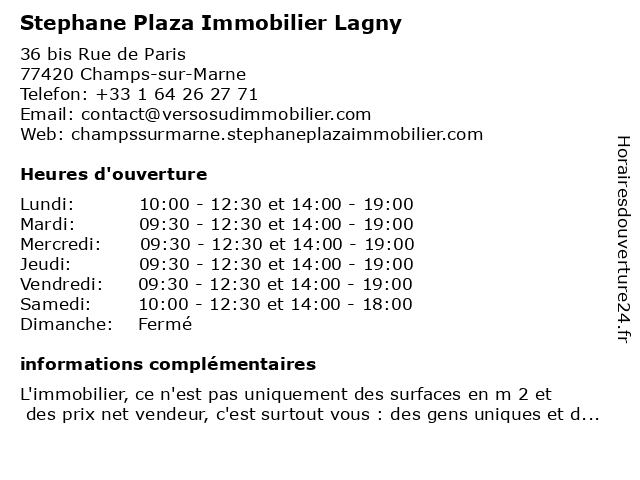 Stephane Plaza Immobilier Lagny

36 bis Rue de Paris
77420 Champs-sur-Marne
Telefon: +33 1 64 26 27 71
Email: contact@versosudimmobilier.com
Web: champssurmarne.stephaneplazaimmobilier.com

Heures d'ouverture

| | |
|---|---|
| Lundi: | 10:00 - 12:30 et 14:00 - 19:00 |
| Mardi: | 09:30 - 12:30 et 14:00 - 19:00 |
| Mercredi: | 09:30 - 12:30 et 14:00 - 19:00 |
| Jeudi: | 09:30 - 12:30 et 14:00 - 19:00 |
| Vendredi: | 09:30 - 12:30 et 14:00 - 19:00 |
| Samedi: | 10:00 - 12:30 et 14:00 - 18:00 |
| Dimanche: | Fermé |

informations complémentaires

L'immobilier, ce n'est pas uniquement des surfaces en m 2 et des prix net vendeur, c'est surtout vous : des gens uniques et d...

Horairesdouverture24.fr